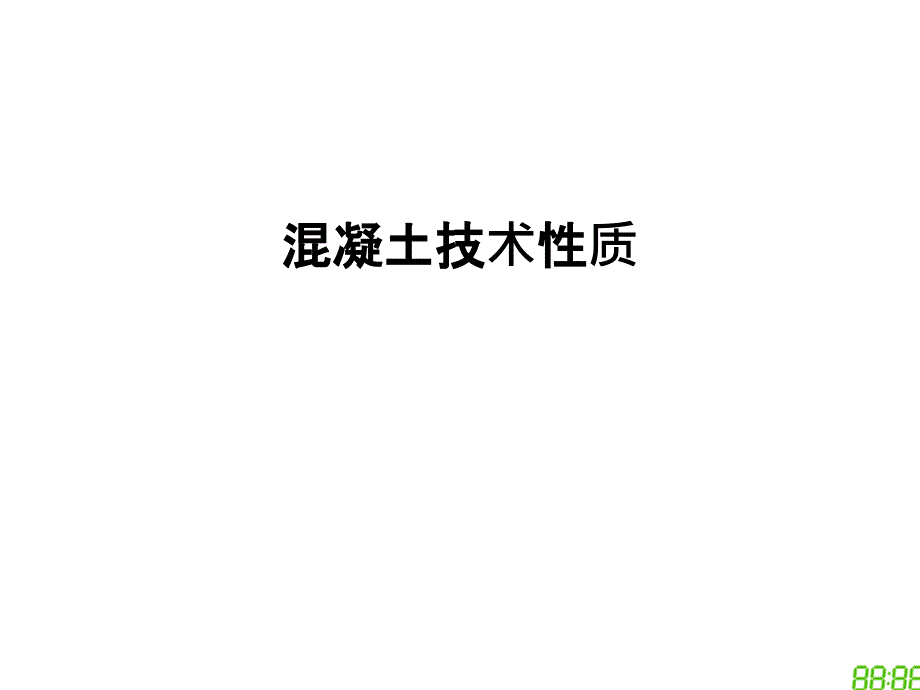 混凝土技术性质

88:88